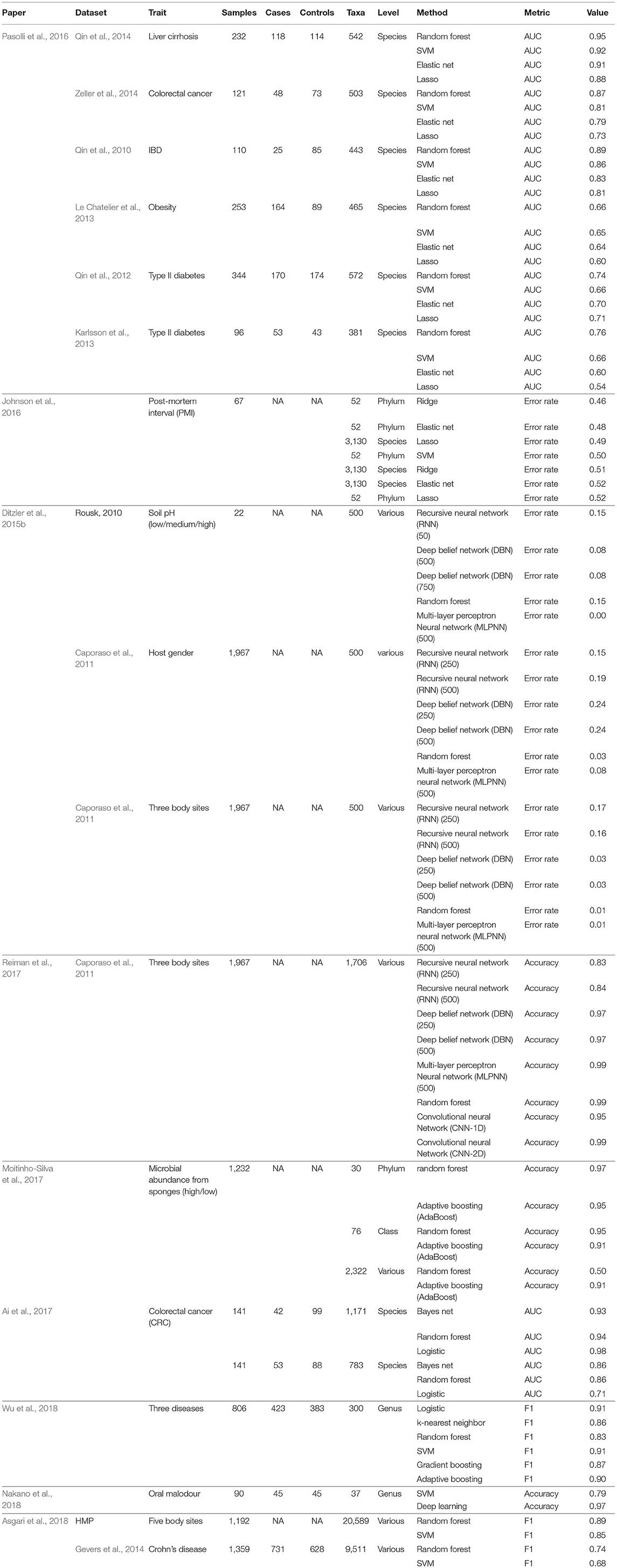 | Paper | Dataset | Trait | Samples | Cases | Controls | Taxa | Level | Method | Metric | Value |
|---|---|---|---|---|---|---|---|---|---|---|
| Pasolli et al., 2016 | Qin et al., 2014 | Liver cirrhosis | 232 | 118 | 114 | 542 | Species | Random forest | AUC | 0.95 |
| | | | | | | | | SVM | AUC | 0.92 |
| | | | | | | | | Elastic net | AUC | 0.91 |
| | | | | | | | | Lasso | AUC | 0.88 |
| | Zeller et al., 2014 | Colorectal cancer | 121 | 48 | 73 | 503 | Species | Random forest | AUC | 0.87 |
| | | | | | | | | SVM | AUC | 0.81 |
| | | | | | | | | Elastic net | AUC | 0.79 |
| | | | | | | | | Lasso | AUC | 0.73 |
| | Qin et al., 2010 | IBD | 110 | 25 | 85 | 443 | Species | Random forest | AUC | 0.89 |
| | | | | | | | | SVM | AUC | 0.86 |
| | | | | | | | | Elastic net | AUC | 0.83 |
| | | | | | | | | Lasso | AUC | 0.81 |
| | Le Chatelier et al., 2013 | Obesity | 253 | 164 | 89 | 465 | Species | Random forest | AUC | 0.66 |
| | | | | | | | | SVM | AUC | 0.65 |
| | | | | | | | | Elastic net | AUC | 0.64 |
| | | | | | | | | Lasso | AUC | 0.60 |
| | Qin et al., 2012 | Type II diabetes | 344 | 170 | 174 | 572 | Species | Random forest | AUC | 0.74 |
| | | | | | | | | SVM | AUC | 0.66 |
| | | | | | | | | Elastic net | AUC | 0.70 |
| | | | | | | | | Lasso | AUC | 0.71 |
| | Karlsson et al., 2013 | Type II diabetes | 96 | 53 | 43 | 381 | Species | Random forest | AUC | 0.76 |
| | | | | | | | | SVM | AUC | 0.66 |
| | | | | | | | | Elastic net | AUC | 0.60 |
| | | | | | | | | Lasso | AUC | 0.54 |
| Johnson et al., 2016 | | Post-mortem interval (PMI) | 67 | NA | NA | 52 | Phylum | Ridge | Error rate | 0.46 |
| | | | | | | 52 | Phylum | Elastic net | Error rate | 0.48 |
| | | | | | | 3,130 | Species | Lasso | Error rate | 0.49 |
| | | | | | | 52 | Phylum | SVM | Error rate | 0.50 |
| | | | | | | 3,130 | Species | Ridge | Error rate | 0.51 |
| | | | | | | 3,130 | Species | Elastic net | Error rate | 0.52 |
| | | | | | | 52 | Phylum | Lasso | Error rate | 0.52 |
| Ditzler et al., 2015b | Rousk, 2010 | Soil pH (low/medium/high) | 22 | NA | NA | 500 | Various | Recursive neural network (RNN) (50) | Error rate | 0.15 |
| | | | | | | | | Deep belief network (DBN) (500) | Error rate | 0.08 |
| | | | | | | | | Deep belief network (DBN) (750) | Error rate | 0.08 |
| | | | | | | | | Random forest | Error rate | 0.15 |
| | | | | | | | | Multi-layer perceptron Neural network (MLPNN) (500) | Error rate | 0.00 |
| | Caporaso et al., 2011 | Host gender | 1,967 | NA | NA | 500 | various | Recursive neural network (RNN) (250) | Error rate | 0.15 |
| | | | | | | | | Recursive neural network (RNN) (500) | Error rate | 0.19 |
| | | | | | | | | Deep belief network (DBN) (250) | Error rate | 0.24 |
| | | | | | | | | Deep belief network (DBN) (500) | Error rate | 0.24 |
| | | | | | | | | Random forest | Error rate | 0.03 |
| | | | | | | | | Multi-layer perceptron neural network (MLPNN) (500) | Error rate | 0.08 |
| | Caporaso et al., 2011 | Three body sites | 1,967 | NA | NA | 500 | Various | Recursive neural network (RNN) (250) | Error rate | 0.17 |
| | | | | | | | | Recursive neural network (RNN) (500) | Error rate | 0.16 |
| | | | | | | | | Deep belief network (DBN) (250) | Error rate | 0.03 |
| | | | | | | | | Deep belief network (DBN) (500) | Error rate | 0.03 |
| | | | | | | | | Random forest | Error rate | 0.01 |
| | | | | | | | | Multi-layer perceptron neural network (MLPNN) (500) | Error rate | 0.01 |
| Reiman et al., 2017 | Caporaso et al., 2011 | Three body sites | 1,967 | NA | NA | 1,706 | Various | Recursive neural network (RNN) (250) | Accuracy | 0.83 |
| | | | | | | | | Recursive neural network (RNN) (500) | Accuracy | 0.84 |
| | | | | | | | | Deep belief network (DBN) (250) | Accuracy | 0.97 |
| | | | | | | | | Deep belief network (DBN) (500) | Accuracy | 0.97 |
| | | | | | | | | Multi-layer perceptron Neural network (MLPNN) (500) | Accuracy | 0.99 |
| | | | | | | | | Random forest | Accuracy | 0.99 |
| | | | | | | | | Convolutional neural Network (CNN-1D) | Accuracy | 0.95 |
| | | | | | | | | Convolutional neural Network (CNN-2D) | Accuracy | 0.99 |
| Moitinho-Silva et al., 2017 | | Microbial abundance from sponges (high/low) | 1,232 | NA | NA | 30 | Phylum | random forest | Accuracy | 0.97 |
| | | | | | | | | Adaptive boosting (AdaBoost) | Accuracy | 0.95 |
| | | | | | | 76 | Class | Random forest | Accuracy | 0.95 |
| | | | | | | | | Adaptive boosting (AdaBoost) | Accuracy | 0.91 |
| | | | | | | 2,322 | Various | Random forest | Accuracy | 0.50 |
| | | | | | | | | Adaptive boosting (AdaBoost) | Accuracy | 0.91 |
| Ai et al., 2017 | | Colorectal cancer (CRC) | 141 | 42 | 99 | 1,171 | Species | Bayes net | AUC | 0.93 |
| | | | | | | | | Random forest | AUC | 0.94 |
| | | | | | | | | Logistic | AUC | 0.98 |
| | | | 141 | 53 | 88 | 783 | Species | Bayes net | AUC | 0.86 |
| | | | | | | | | Random forest | AUC | 0.86 |
| | | | | | | | | Logistic | AUC | 0.71 |
| Wu et al., 2018 | | Three diseases | 806 | 423 | 383 | 300 | Genus | Logistic | F1 | 0.91 |
| | | | | | | | | k-nearest neighbor | F1 | 0.86 |
| | | | | | | | | Random forest | F1 | 0.83 |
| | | | | | | | | SVM | F1 | 0.91 |
| | | | | | | | | Gradient boosting | F1 | 0.87 |
| | | | | | | | | Adaptive boosting | F1 | 0.90 |
| Nakano et al., 2018 | | Oral malodour | 90 | 45 | 45 | 37 | Genus | SVM | Accuracy | 0.79 |
| | | | | | | | | Deep learning | Accuracy | 0.97 |
| Asgari et al., 2018 | HMP | Five body sites | 1,192 | NA | NA | 20,589 | Various | Random forest | F1 | 0.89 |
| | | | | | | | | SVM | F1 | 0.85 |
| | Gevers et al., 2014 | Crohn's disease | 1,359 | 731 | 628 | 9,511 | Various | Random forest | F1 | 0.74 |
| | | | | | | | | SVM | F1 | 0.68 |